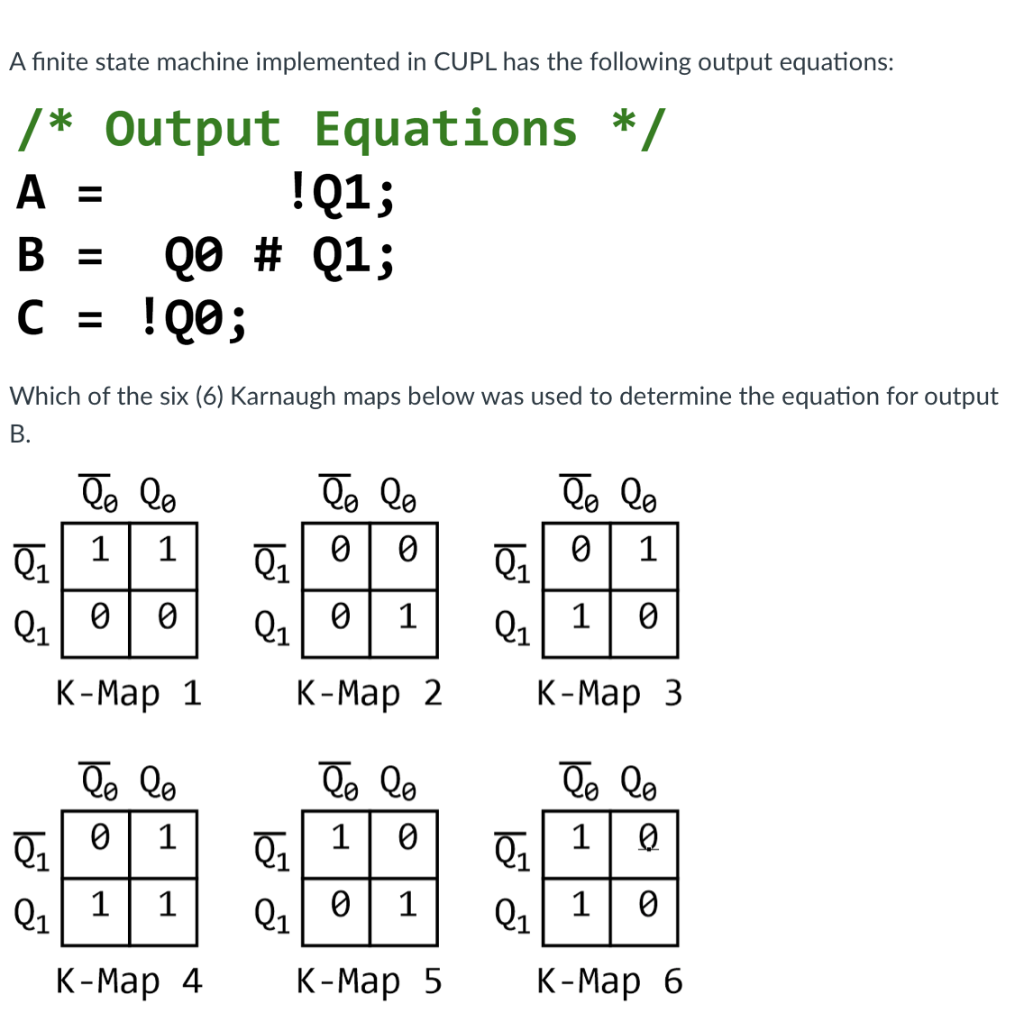 A finite state machine implemented in CUPL has the following output equations:

/* Output Equations */
A = !Q1;
B = Q0 # Q1;
C = !Q0;

Which of the six (6) Karnaugh maps below was used to determine the equation for output B.

| | $\overline{Q_0}$ | $Q_0$ |
|---|---|---|
| $\overline{Q_1}$ | 1 | 1 |
| $Q_1$ | 0 | 0 |

K-Map 1

| | $\overline{Q_0}$ | $Q_0$ |
|---|---|---|
| $\overline{Q_1}$ | 0 | 0 |
| $Q_1$ | 0 | 1 |

K-Map 2

| | $\overline{Q_0}$ | $Q_0$ |
|---|---|---|
| $\overline{Q_1}$ | 0 | 1 |
| $Q_1$ | 1 | 0 |

K-Map 3

| | $\overline{Q_0}$ | $Q_0$ |
|---|---|---|
| $\overline{Q_1}$ | 0 | 1 |
| $Q_1$ | 1 | 1 |

K-Map 4

| | $\overline{Q_0}$ | $Q_0$ |
|---|---|---|
| $\overline{Q_1}$ | 1 | 0 |
| $Q_1$ | 0 | 1 |

K-Map 5

| | $\overline{Q_0}$ | $Q_0$ |
|---|---|---|
| $\overline{Q_1}$ | 1 | 0 |
| $Q_1$ | 1 | 0 |

K-Map 6